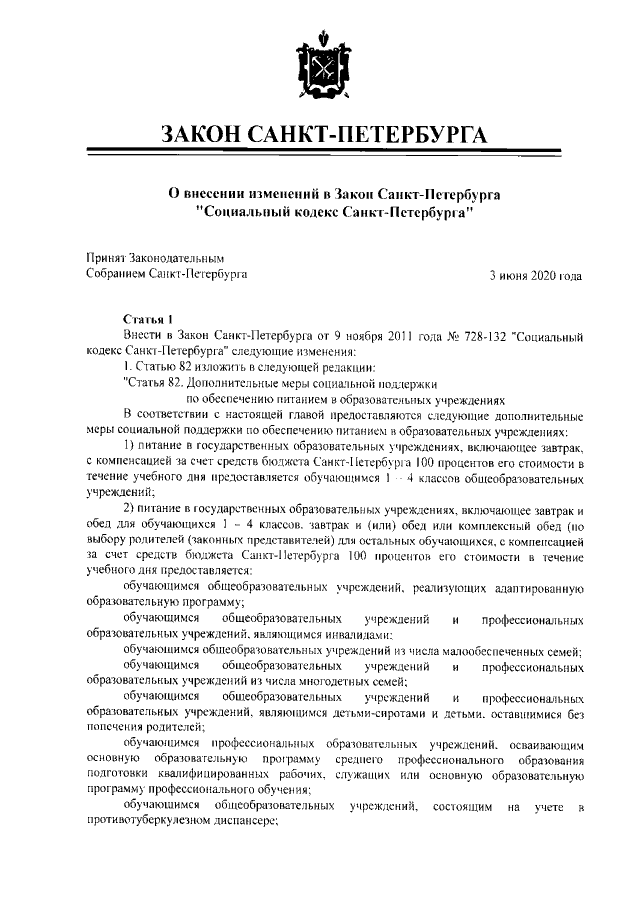 ЗАКОН САНКТ-ПЕТЕРБУРГА

О внесении изменений в Закон Санкт-Петербурга "Социальный кодекс Санкт-Петербурга"

Принят Законодательным Собранием Санкт-Петербурга

3 июня 2020 года

Статья 1

Внести в Закон Санкт-Петербурга от 9 ноября 2011 года № 728-132 "Социальный кодекс Санкт-Петербурга" следующие изменения:

1. Статью 82 изложить в следующей редакции:

"Статья 82. Дополнительные меры социальной поддержки по обеспечению питанием в образовательных учреждениях

В соответствии с настоящей главой предоставляются следующие дополнительные меры социальной поддержки по обеспечению питанием в образовательных учреждениях:

1) питание в государственных образовательных учреждениях, включающее завтрак, с компенсацией за счет средств бюджета Санкт-Петербурга 100 процентов его стоимости в течение учебного дня предоставляется обучающимся 1 – 4 классов общеобразовательных учреждений;

2) питание в государственных образовательных учреждениях, включающее завтрак и обед для обучающихся 1 – 4 классов, завтрак и (или) обед или комплексный обед (по выбору родителей (законных представителей) для остальных обучающихся, с компенсацией за счет средств бюджета Санкт-Петербурга 100 процентов его стоимости в течение учебного дня предоставляется:

обучающимся общеобразовательных учреждений, реализующих адаптированную образовательную программу;

обучающимся общеобразовательных учреждений и профессиональных образовательных учреждений, являющимся инвалидами;

обучающимся общеобразовательных учреждений из числа малообеспеченных семей;

обучающимся общеобразовательных учреждений и профессиональных образовательных учреждений из числа многодетных семей;

обучающимся общеобразовательных учреждений и профессиональных образовательных учреждений, являющимся детьми-сиротами и детьми, оставшимися без попечения родителей;

обучающимся профессиональных образовательных учреждений, осваивающим основную образовательную программу среднего профессионального образования подготовки квалифицированных рабочих, служащих или основную образовательную программу профессионального обучения;

обучающимся общеобразовательных учреждений, состоящим на учете в противотуберкулезном диспансере;